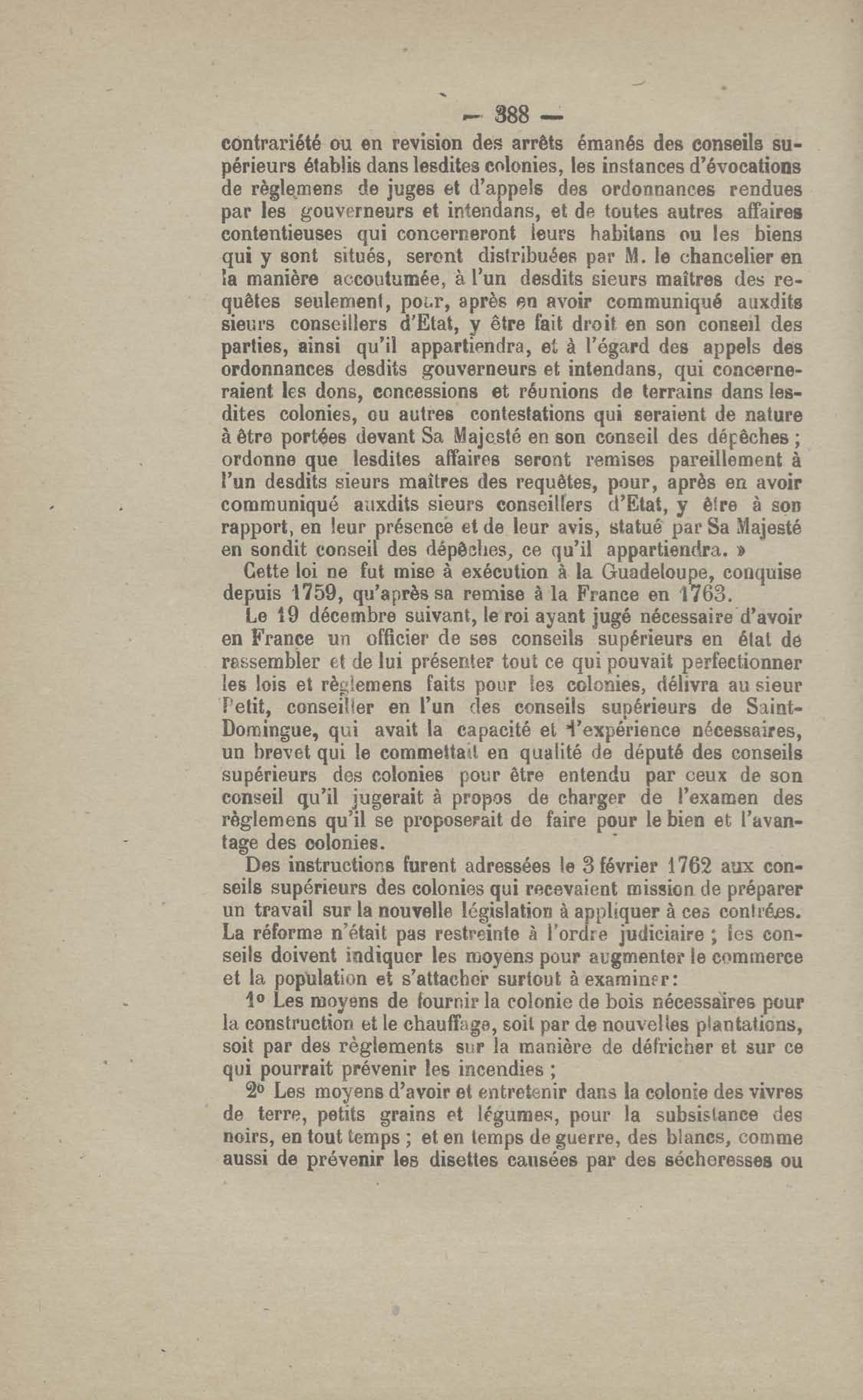 — 388 —

contrariété ou en revision des arrêts émanés des conseils supérieurs établis dans lesdites colonies, les instances d'évocations de règlemens de juges et d'appels des ordonnances rendues par les gouverneurs et intendans, et de toutes autres affaires contentieuses qui concerneront leurs habitans ou les biens qui y sont situés, seront distribuées par M. le chancelier en la manière accoutumée, à l'un desdits sieurs maîtres des requêtes seulement, pour, après en avoir communiqué auxdits sieurs conseillers d'Etat, y être fait droit en son conseil des parties, ainsi qu'il appartiendra, et à l'égard des appels des ordonnances desdits gouverneurs et intendans, qui concerneraient les dons, concessions et réunions de terrains dans lesdites colonies, ou autres contestations qui seraient de nature à être portées devant Sa Majesté en son conseil des dépêches ; ordonne que lesdites affaires seront remises pareillement à l'un desdits sieurs maîtres des requêtes, pour, après en avoir communiqué auxdits sieurs conseillers d'Etat, y être à son rapport, en leur présence et de leur avis, statué par Sa Majesté en sondit conseil des dépêches, ce qu'il appartiendra. »

Cette loi ne fut mise à exécution à la Guadeloupe, conquise depuis 1759, qu'après sa remise à la France en 1763.

Le 19 décembre suivant, le roi ayant jugé nécessaire d'avoir en France un officier de ses conseils supérieurs en état de rassembler et de lui présenter tout ce qui pouvait perfectionner les lois et règlemens faits pour les colonies, délivra au sieur Petit, conseiller en l'un des conseils supérieurs de Saint-Domingue, qui avait la capacité et l'expérience nécessaires, un brevet qui le commettait en qualité de député des conseils supérieurs des colonies pour être entendu par ceux de son conseil qu'il jugerait à propos de charger de l'examen des règlemens qu'il se proposerait de faire pour le bien et l'avantage des colonies.

Des instructions furent adressées le 3 février 1762 aux conseils supérieurs des colonies qui recevaient mission de préparer un travail sur la nouvelle législation à appliquer à ces contrées. La réforme n'était pas restreinte à l'ordre judiciaire ; les conseils doivent indiquer les moyens pour augmenter le commerce et la population et s'attacher surtout à examiner :

1° Les moyens de fournir la colonie de bois nécessaires pour la construction et le chauffage, soit par de nouvelles plantations, soit par des règlements sur la manière de défricher et sur ce qui pourrait prévenir les incendies ;

2° Les moyens d'avoir et entretenir dans la colonie des vivres de terre, petits grains et légumes, pour la subsistance des noirs, en tout temps ; et en temps de guerre, des blancs, comme aussi de prévenir les disettes causées par des sécheresses ou